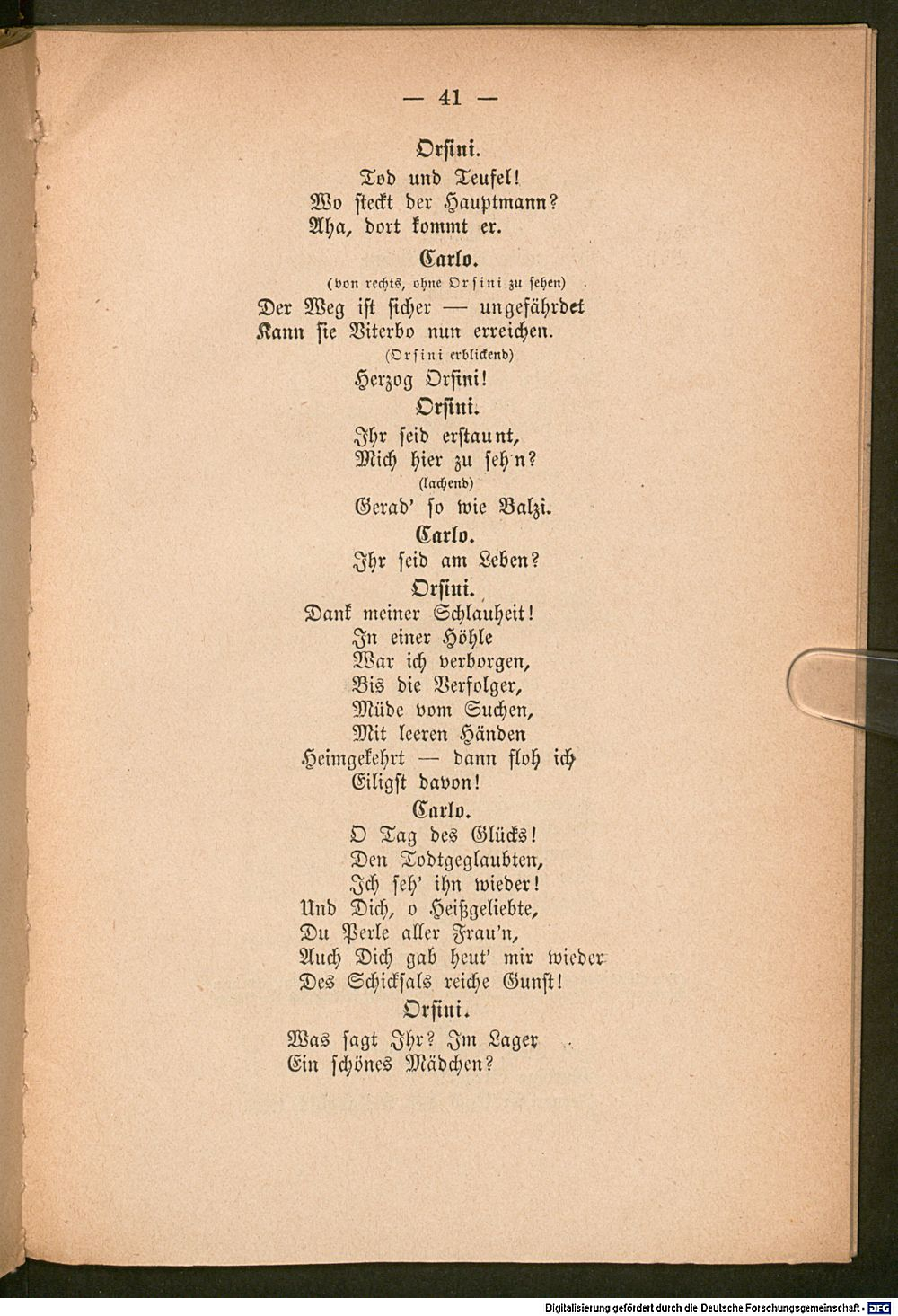 — 41 —

Orsini.

Tod und Teufel!
Wo steckt der Hauptmann?
Aha, dort kommt er.

Carlo.

(von rechts, ohne Orsini zu sehen)

Der Weg ist sicher — ungefährdet
Kann sie Viterbo nun erreichen.

(Orsini erblickend)

Herzog Orsini!

Orsini.

Ihr seid erstaunt,
Mich hier zu seh'n?

(lachend)

Gerad' so wie Balzi.

Carlo.

Ihr seid am Leben?

Orsini.

Dank meiner Schlauheit!
In einer Höhle
War ich verborgen,
Bis die Verfolger,
Müde vom Suchen,
Mit leeren Händen
Heimgekehrt — dann floh ich
Eiligst davon!

Carlo.

O Tag des Glücks!
Den Todtgeglaubten,
Ich seh' ihn wieder!
Und Dich, o Heißgeliebte,
Du Perle aller Frau'n,
Auch Dich gab heut' mir wieder
Des Schicksals reiche Gunst!

Orsini.

Was sagt Ihr? Im Lager
Ein schönes Mädchen?

Digitalisierung gefördert durch die Deutsche Forschungsgemeinschaft - DFG